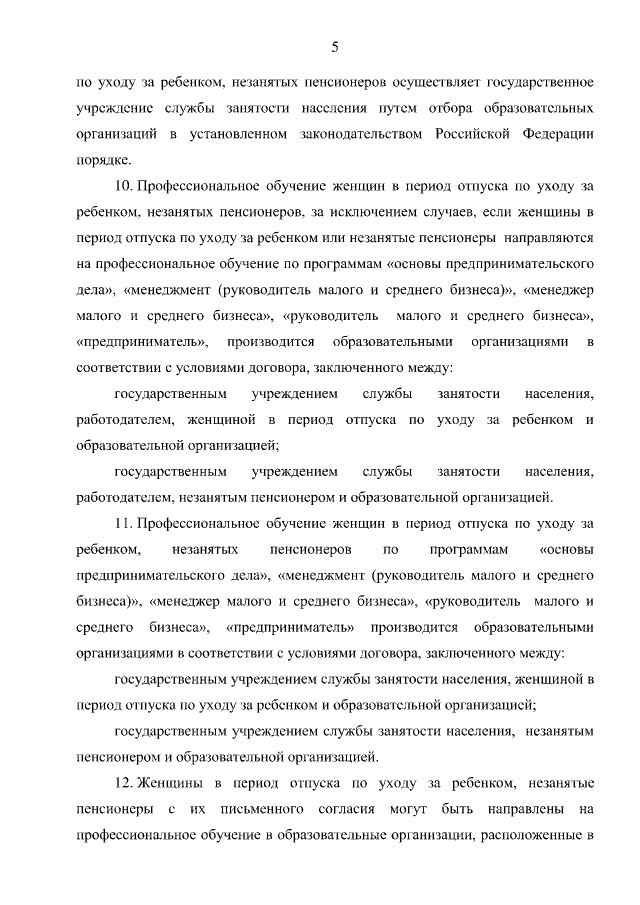 5

по уходу за ребенком, незанятых пенсионеров осуществляет государственное учреждение службы занятости населения путем отбора образовательных организаций в установленном законодательством Российской Федерации порядке.

10. Профессиональное обучение женщин в период отпуска по уходу за ребенком, незанятых пенсионеров, за исключением случаев, если женщины в период отпуска по уходу за ребенком или незанятые пенсионеры направляются на профессиональное обучение по программам «основы предпринимательского дела», «менеджмент (руководитель малого и среднего бизнеса)», «менеджер малого и среднего бизнеса», «руководитель малого и среднего бизнеса», «предприниматель», производится образовательными организациями в соответствии с условиями договора, заключенного между:

государственным учреждением службы занятости населения, работодателем, женщиной в период отпуска по уходу за ребенком и образовательной организацией;

государственным учреждением службы занятости населения, работодателем, незанятым пенсионером и образовательной организацией.

11. Профессиональное обучение женщин в период отпуска по уходу за ребенком, незанятых пенсионеров по программам «основы предпринимательского дела», «менеджмент (руководитель малого и среднего бизнеса)», «менеджер малого и среднего бизнеса», «руководитель малого и среднего бизнеса», «предприниматель» производится образовательными организациями в соответствии с условиями договора, заключенного между:

государственным учреждением службы занятости населения, женщиной в период отпуска по уходу за ребенком и образовательной организацией;

государственным учреждением службы занятости населения, незанятым пенсионером и образовательной организацией.

12. Женщины в период отпуска по уходу за ребенком, незанятые пенсионеры с их письменного согласия могут быть направлены на профессиональное обучение в образовательные организации, расположенные в